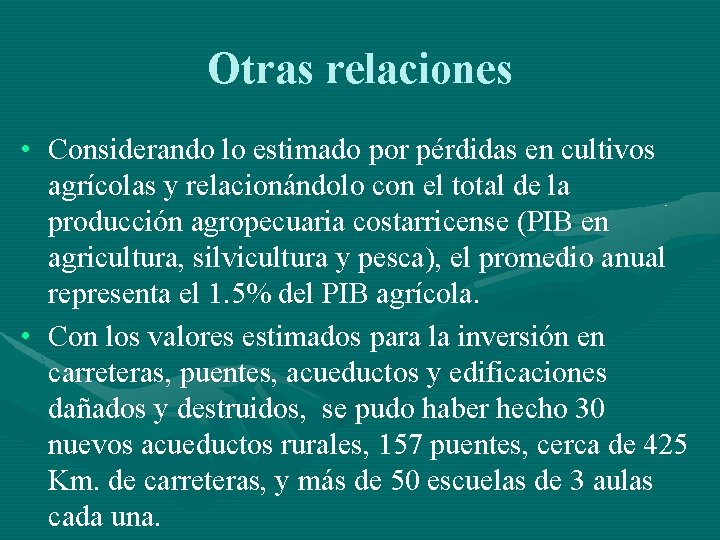 Otras relaciones

• Considerando lo estimado por pérdidas en cultivos agrícolas y relacionándolo con el total de la producción agropecuaria costarricense (PIB en agricultura, silvicultura y pesca), el promedio anual representa el 1.5% del PIB agrícola.

• Con los valores estimados para la inversión en carreteras, puentes, acueductos y edificaciones dañados y destruidos, se pudo haber hecho 30 nuevos acueductos rurales, 157 puentes, cerca de 425 Km. de carreteras, y más de 50 escuelas de 3 aulas cada una.